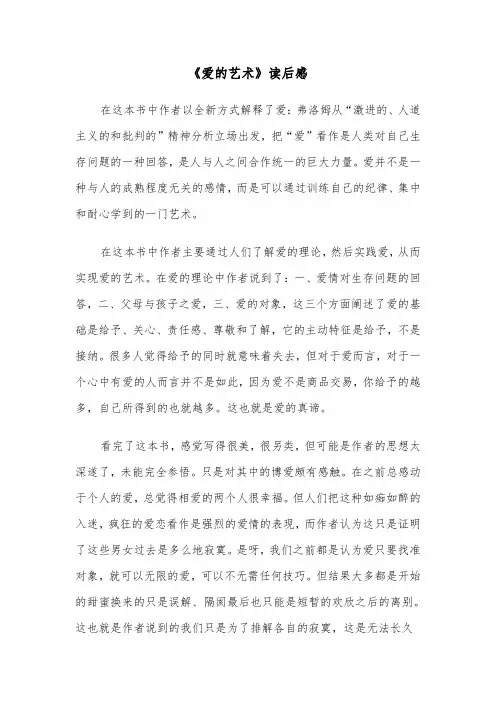 《爱的艺术》读后感

在这本书中作者以全新方式解释了爱：弗洛姆从“激进的、人道主义的和批判的”精神分析立场出发，把“爱”看作是人类对自己生存问题的一种回答，是人与人之间合作统一的巨大力量。爱并不是一种与人的成熟程度无关的感情，而是可以通过训练自己的纪律、集中和耐心学到的一门艺术。

在这本书中作者主要通过人们了解爱的理论，然后实践爱，从而实现爱的艺术。在爱的理论中作者说到了：一、爱情对生存问题的回答，二、父母与孩子之爱，三、爱的对象，这三个方面阐述了爱的基础是给予、关心、责任感、尊敬和了解，它的主动特征是给予，不是接纳。很多人觉得给予的同时就意味着失去，但对于爱而言，对于一个心中有爱的人而言并不是如此，因为爱不是商品交易，你给予的越多，自己所得到的也就越多。这也就是爱的真谛。

看完了这本书，感觉写得很美，很另类，但可能是作者的思想太深邃了，未能完全参悟。只是对其中的博爱颇有感触。在之前总感动于个人的爱，总觉得相爱的两个人很幸福。但人们把这种如痴如醉的入迷，疯狂的爱恋看作是强烈的爱情的表现，而作者认为这只是证明了这些男女过去是多么地寂寞。是呀，我们之前都是认为爱只要找准对象，就可以无限的爱，可以不无需任何技巧。但结果大多都是开始的甜蜜换来的只是误解、隔阂最后也只能是短暂的欢欣之后的离别。这也就是作者说到的我们只是为了排解各自的寂寞，这是无法长久